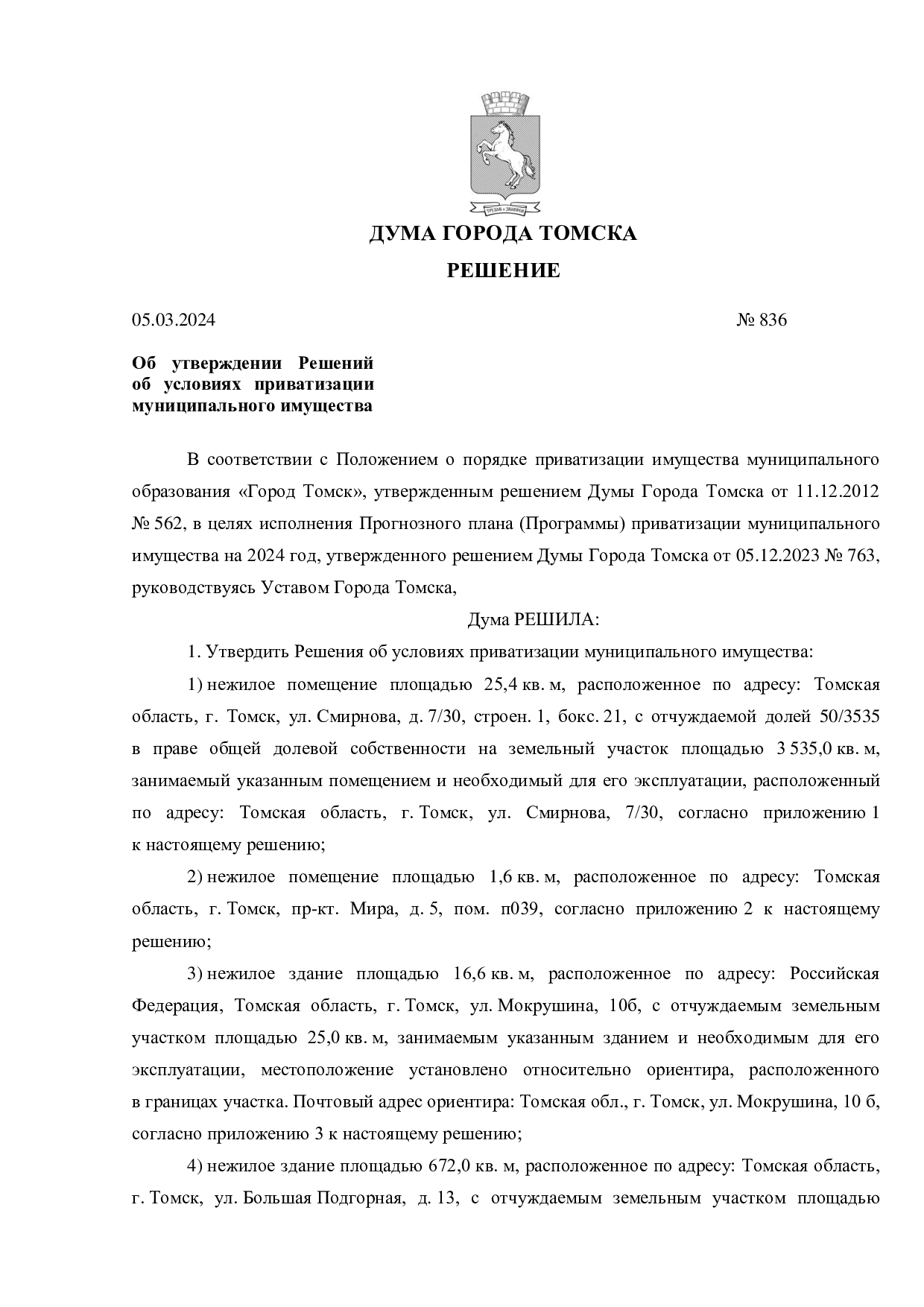 ДУМА ГОРОДА ТОМСКА

РЕШЕНИЕ

05.03.2024 № 836

Об утверждении Решений об условиях приватизации муниципального имущества

В соответствии с Положением о порядке приватизации имущества муниципального образования «Город Томск», утвержденным решением Думы Города Томска от 11.12.2012 № 562, в целях исполнения Прогнозного плана (Программы) приватизации муниципального имущества на 2024 год, утвержденного решением Думы Города Томска от 05.12.2023 № 763, руководствуясь Уставом Города Томска,

Дума РЕШИЛА:

1. Утвердить Решения об условиях приватизации муниципального имущества:

1) нежилое помещение площадью 25,4 кв. м, расположенное по адресу: Томская область, г. Томск, ул. Смирнова, д. 7/30, строен. 1, бокс. 21, с отчуждаемой долей 50/3535 в праве общей долевой собственности на земельный участок площадью 3 535,0 кв. м, занимаемый указанным помещением и необходимый для его эксплуатации, расположенный по адресу: Томская область, г. Томск, ул. Смирнова, 7/30, согласно приложению 1 к настоящему решению;

2) нежилое помещение площадью 1,6 кв. м, расположенное по адресу: Томская область, г. Томск, пр-кт. Мира, д. 5, пом. п039, согласно приложению 2 к настоящему решению;

3) нежилое здание площадью 16,6 кв. м, расположенное по адресу: Российская Федерация, Томская область, г. Томск, ул. Мокрушина, 10б, с отчуждаемым земельным участком площадью 25,0 кв. м, занимаемым указанным зданием и необходимым для его эксплуатации, местоположение установлено относительно ориентира, расположенного в границах участка. Почтовый адрес ориентира: Томская обл., г. Томск, ул. Мокрушина, 10 б, согласно приложению 3 к настоящему решению;

4) нежилое здание площадью 672,0 кв. м, расположенное по адресу: Томская область, г. Томск, ул. Большая Подгорная, д. 13, с отчуждаемым земельным участком площадью